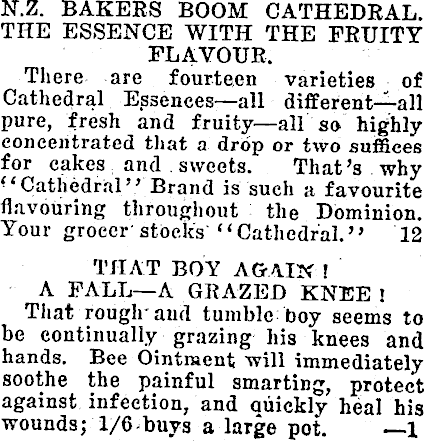 N.Z. BAKERS BOOM CATHEDRAL. THE ESSENCE WITH THE FRUITY FLAVOUR.

There are fourteen varieties of Cathedral Essences—all different—all pure, fresh and fruity—all so highly concentrated that a drop or two suffices for cakes and sweets. That's why "Cathedral" Brand is such a favourite flavouring throughout the Dominion. Your grocer stocks "Cathedral." 12

THAT BOY AGAIN! A FALL—A GRAZED KNEE!

That rough and tumble boy seems to be continually grazing his knees and hands. Bee Ointment will immediately soothe the painful smarting, protect against infection, and quickly heal his wounds; 1/6 buys a large pot. —1